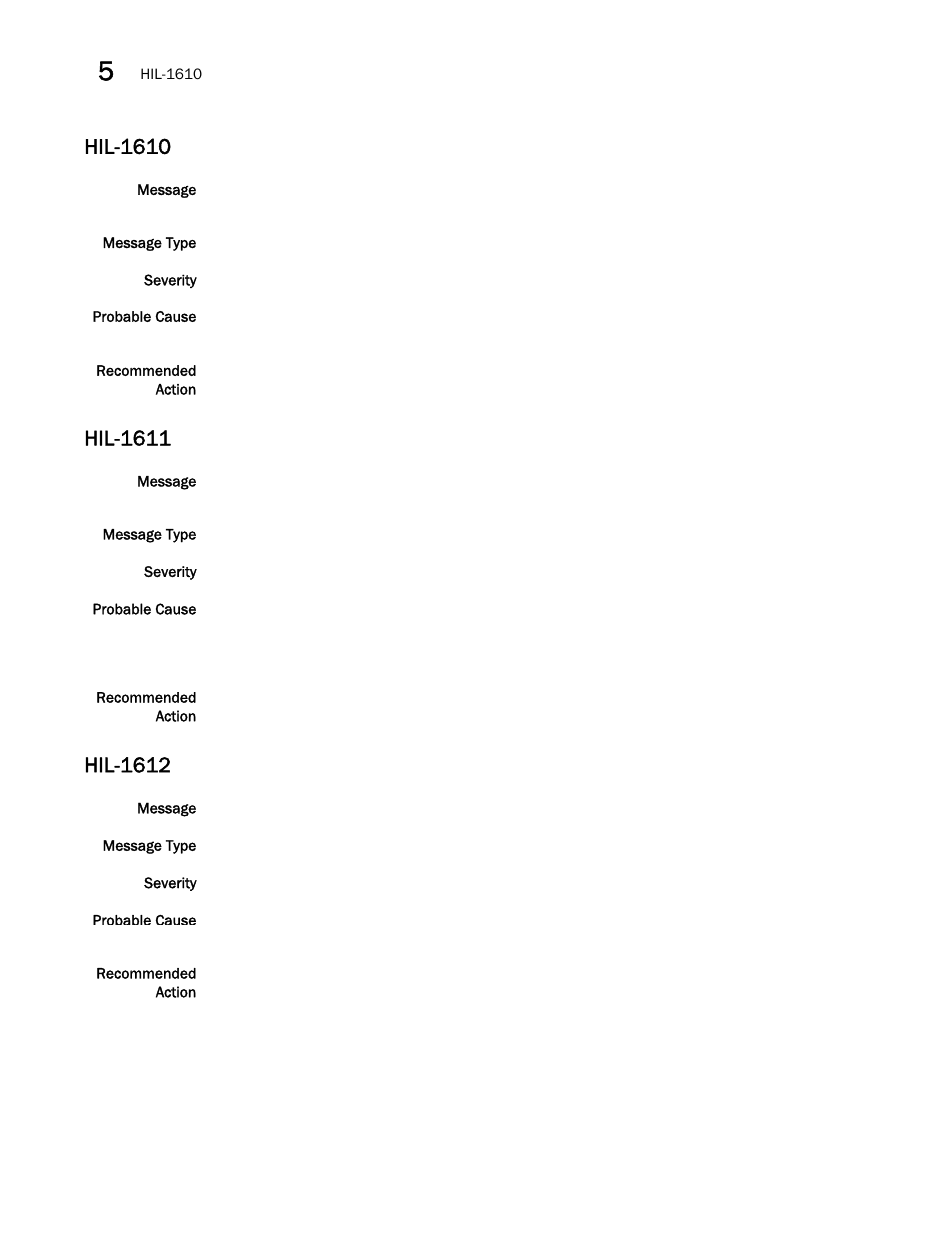 5 HIL-1610

HIL-1610

Message

Message Type

Severity

Probable Cause

Recommended Action

HIL-1611

Message

Message Type

Severity

Probable Cause

Recommended Action

HIL-1612

Message

Message Type

Severity

Probable Cause

Recommended Action